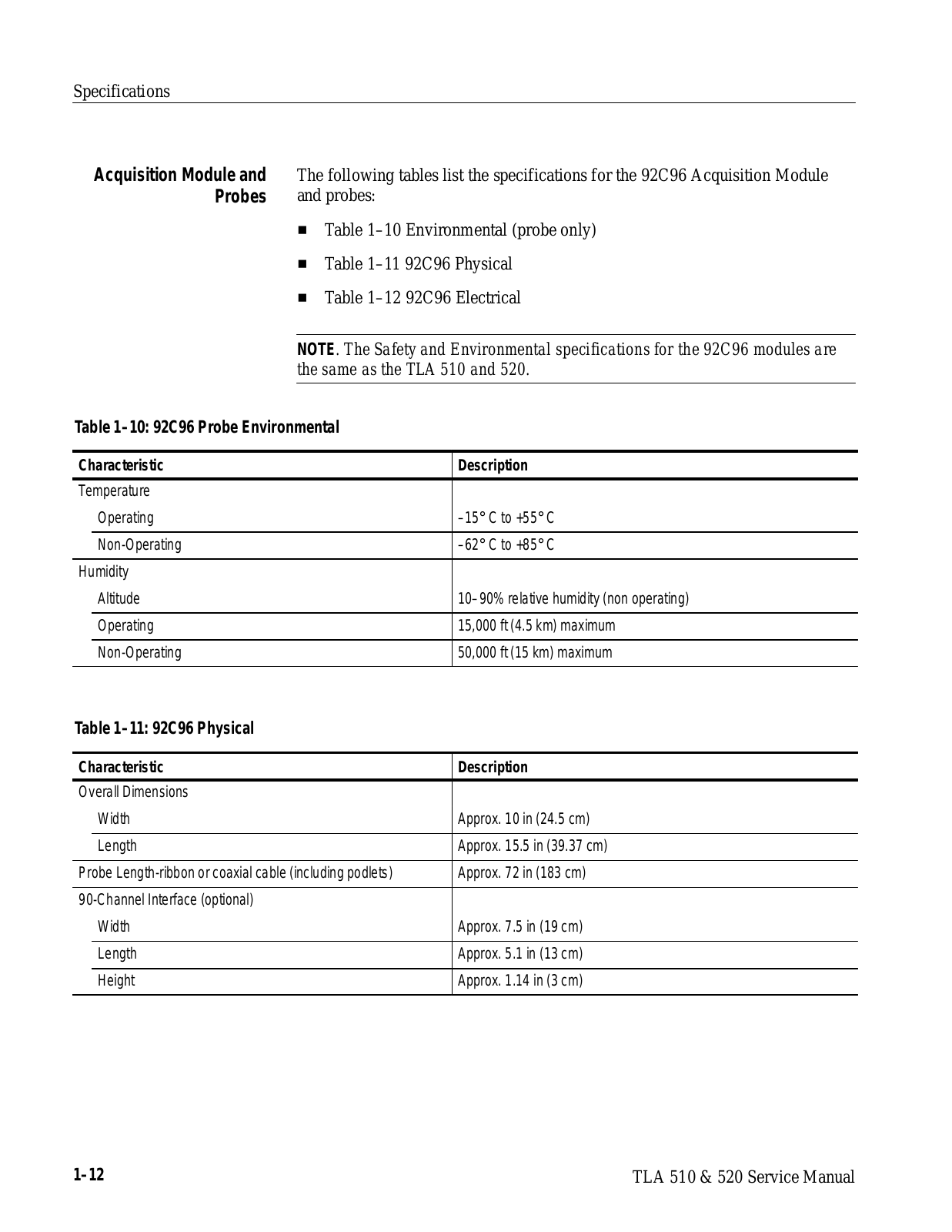 Specifications

Acquisition Module and Probes

The following tables list the specifications for the 92C96 Acquisition Module and probes:

■ Table 1–10 Environmental (probe only)

■ Table 1–11 92C96 Physical

■ Table 1–12 92C96 Electrical

NOTE. The Safety and Environmental specifications for the 92C96 modules are the same as the TLA 510 and 520.

Table 1–10: 92C96 Probe Environmental

| Characteristic | Description |
|---|---|
| Temperature | |
| Operating | –15° C to +55° C |
| Non-Operating | –62° C to +85° C |
| Humidity | |
| Altitude | 10–90% relative humidity (non operating) |
| Operating | 15,000 ft (4.5 km) maximum |
| Non-Operating | 50,000 ft (15 km) maximum |

Table 1–11: 92C96 Physical

| Characteristic | Description |
|---|---|
| Overall Dimensions | |
| Width | Approx. 10 in (24.5 cm) |
| Length | Approx. 15.5 in (39.37 cm) |
| Probe Length-ribbon or coaxial cable (including podlets) | Approx. 72 in (183 cm) |
| 90-Channel Interface (optional) | |
| Width | Approx. 7.5 in (19 cm) |
| Length | Approx. 5.1 in (13 cm) |
| Height | Approx. 1.14 in (3 cm) |

1–12

TLA 510 & 520 Service Manual